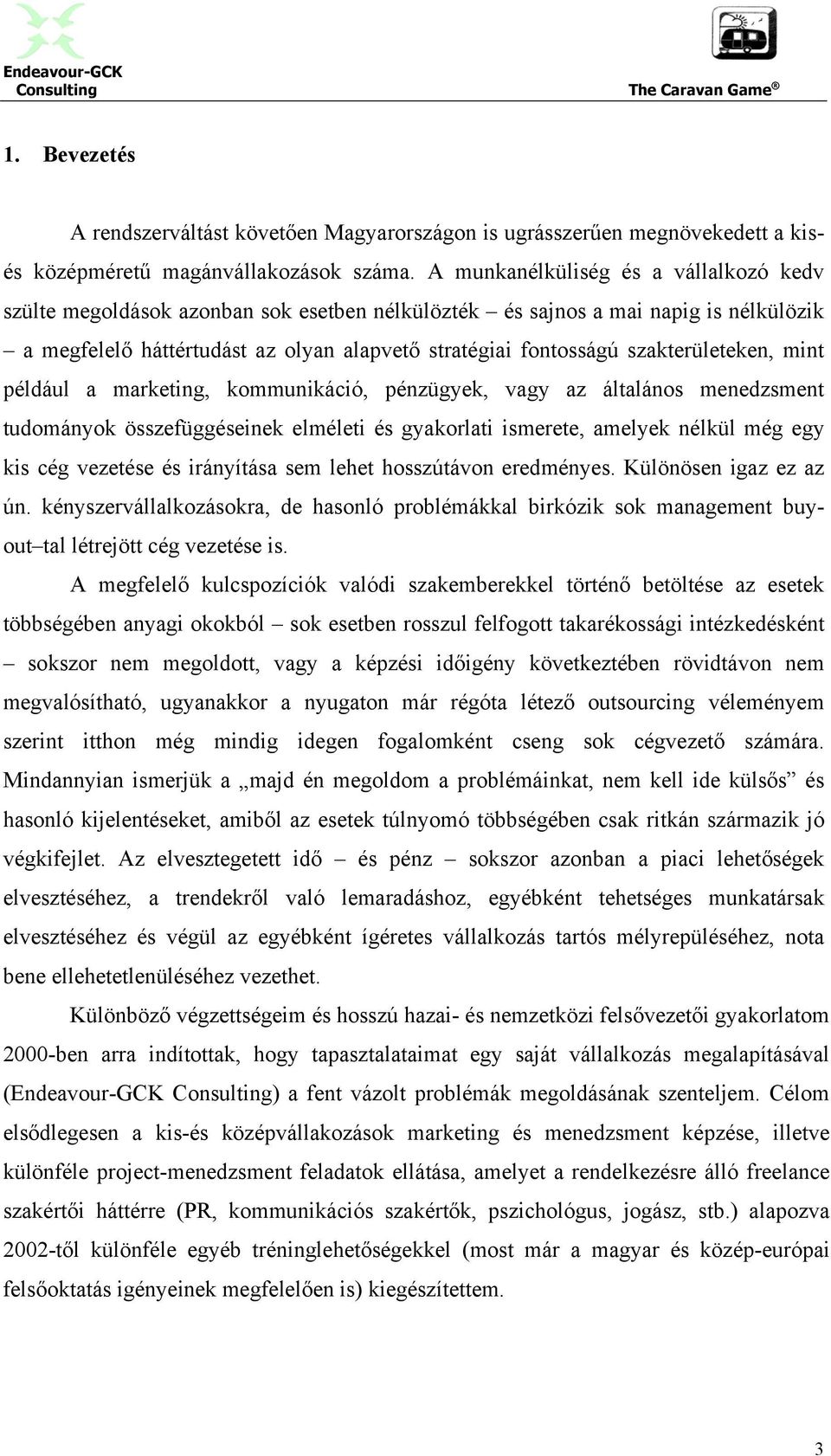 Endeavour-GCK Consulting

The Caravan Game®

1. Bevezetés

A rendszerváltást követően Magyarországon is ugrásszerűen megnövekedett a kis- és középméretű magánvállakozások száma. A munkanélküliség és a vállalkozó kedv szülte megoldások azonban sok esetben nélkülözték – és sajnos a mai napig is nélkülözik – a megfelelő háttértudást az olyan alapvető stratégiai fontosságú szakterületeken, mint például a marketing, kommunikáció, pénzügyek, vagy az általános menedzsment tudományok összefüggéseinek elméleti és gyakorlati ismerete, amelyek nélkül még egy kis cég vezetése és irányítása sem lehet hosszútávon eredményes. Különösen igaz ez az ún. kényszervállalkozásokra, de hasonló problémákkal birkózik sok management buy-out–tal létrejött cég vezetése is.

A megfelelő kulcspozíciók valódi szakemberekkel történő betöltése az esetek többségében anyagi okokból – sok esetben rosszul felfogott takarékossági intézkedésként – sokszor nem megoldott, vagy a képzési időigény következtében rövidtávon nem megvalósítható, ugyanakkor a nyugaton már régóta létező outsourcing véleményem szerint itthon még mindig idegen fogalomként cseng sok cégvezető számára. Mindannyian ismerjük a „majd én megoldom a problémáinkat, nem kell ide külsős” és hasonló kijelentéseket, amiből az esetek túlnyomó többségében csak ritkán származik jó végkifejlet. Az elvesztegetett idő – és pénz – sokszor azonban a piaci lehetőségek elvesztéséhez, a trendekről való lemaradáshoz, egyébként tehetséges munkatársak elvesztéséhez és végül az egyébként ígéretes vállalkozás tartós mélyrepüléséhez, nota bene ellehetetlenüléséhez vezethet.

Különböző végzettségeim és hosszú hazai- és nemzetközi felsővezetői gyakorlatom 2000-ben arra indítottak, hogy tapasztalataimat egy saját vállalkozás megalapításával (Endeavour-GCK Consulting) a fent vázolt problémák megoldásának szenteljem. Célom elsődlegesen a kis-és középvállakozások marketing és menedzsment képzése, illetve különféle project-menedzsment feladatok ellátása, amelyet a rendelkezésre álló freelance szakértői háttérre (PR, kommunikációs szakértők, pszichológus, jogász, stb.) alapozva 2002-től különféle egyéb tréninglehetőségekkel (most már a magyar és közép-európai felsőoktatás igényeinek megfelelően is) kiegészítettem.

3